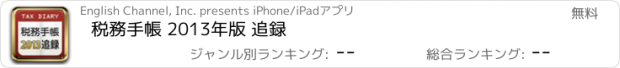 TAX DIARY
税務手帳
2013追録

English Channel, Inc. presents iPhone/iPadアプリ

無料

税務手帳 2013年版 追録

ジャンル別ランキング: --

総合ランキング: --